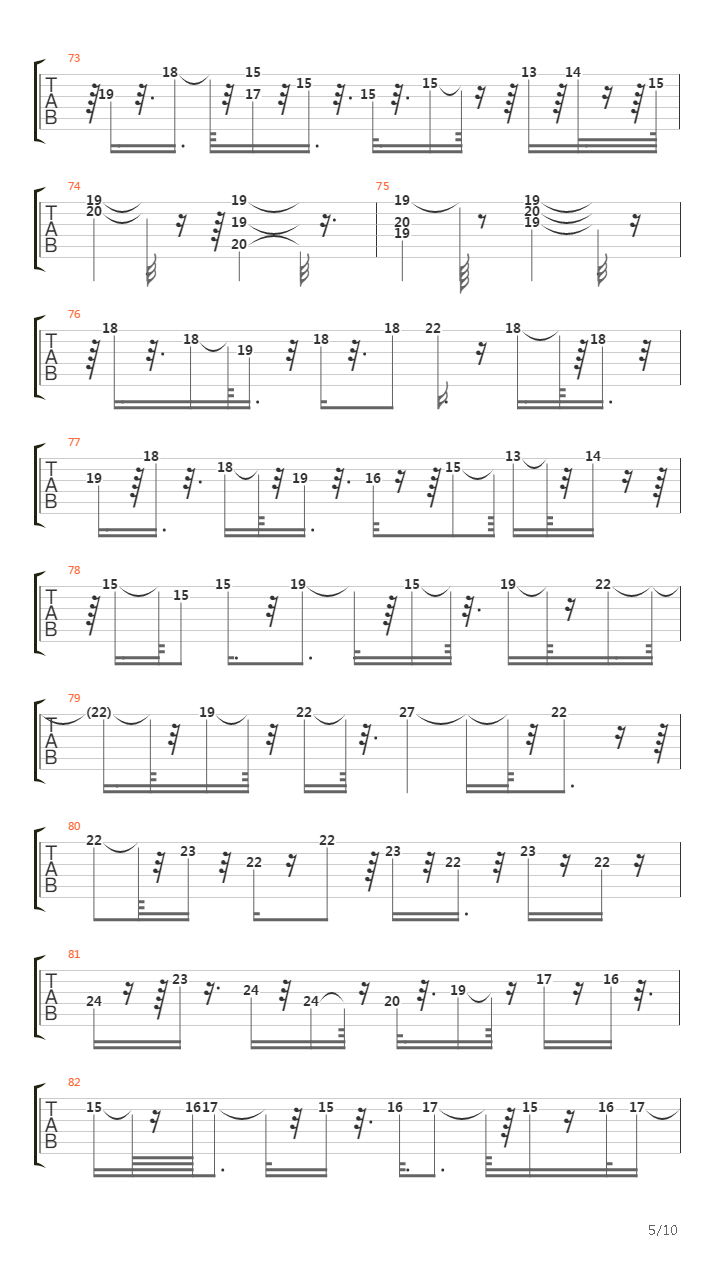 73
T
A
B
19 18 15 17 15 15 15 13 14 15

74
T
A
B
19 20 19 19 20

75
19 20 19 19 20 19

76
T
A
B
18 18 19 18 18 22 18 18

77
T
A
B
19 18 18 19 16 15 13 14

78
T
A
B
15 15 15 19 15 19 22

79
T
A
B
(22) 19 22 27 22

80
T
A
B
22 23 22 22 23 22 23 22

81
T
A
B
24 23 24 24 20 19 17 16

82
T
A
B
15 16 17 15 16 17 15 16 17

5/10